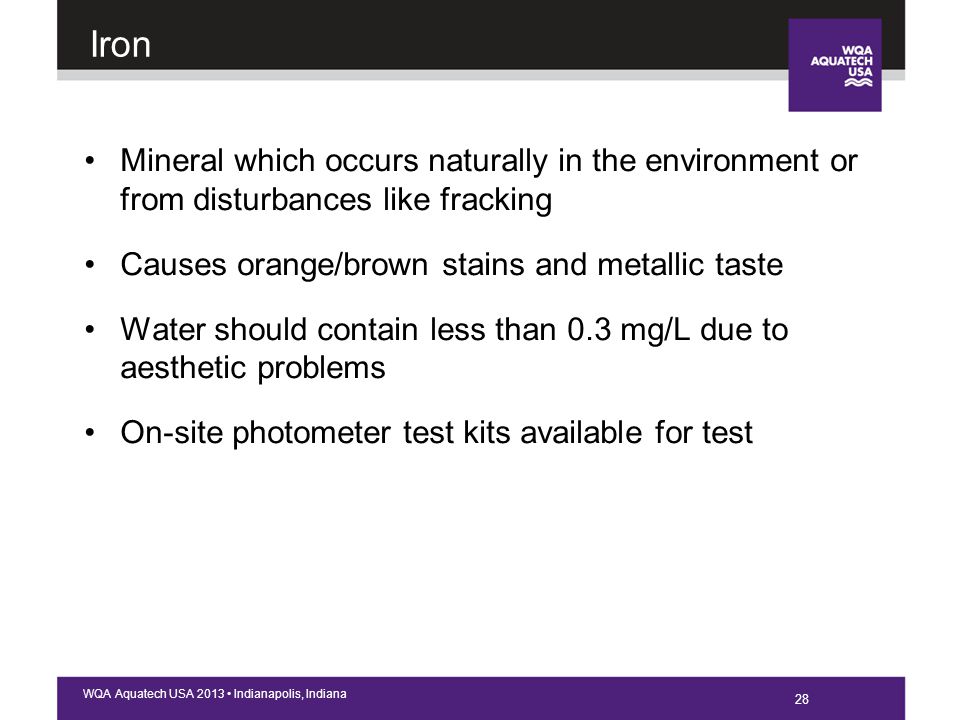 Iron

WQA AQUATECH USA

• Mineral which occurs naturally in the environment or from disturbances like fracking

• Causes orange/brown stains and metallic taste

• Water should contain less than 0.3 mg/L due to aesthetic problems

• On-site photometer test kits available for test

WQA Aquatech USA 2013 • Indianapolis, Indiana

28